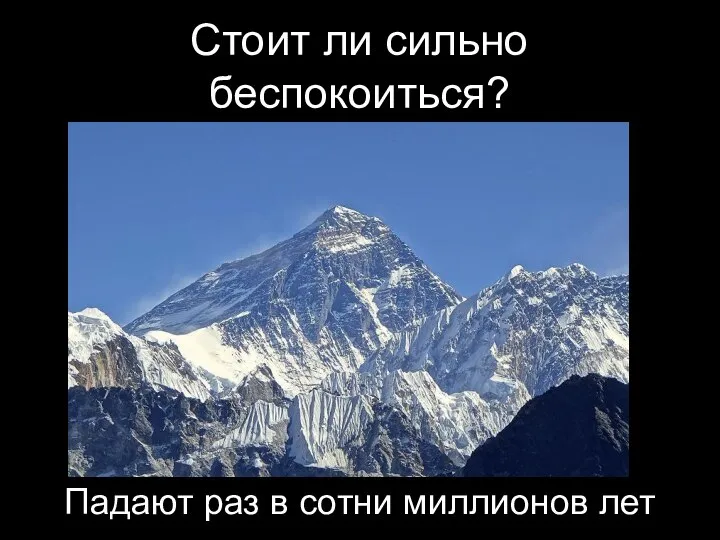 Стоит ли сильно беспокоиться?

Падают раз в сотни миллионов лет